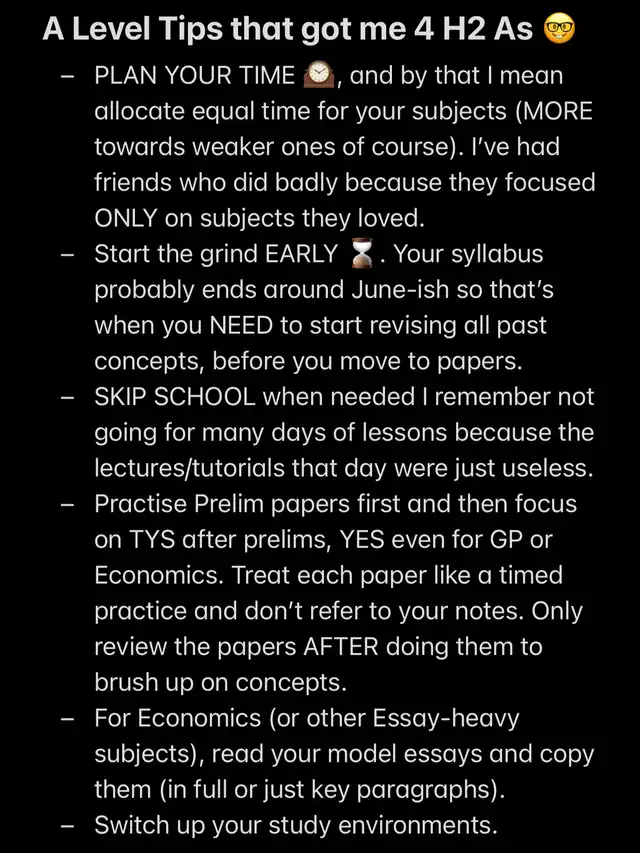 A Level Tips that got me 4 H2 As 🤓

– PLAN YOUR TIME 🕰️, and by that I mean allocate equal time for your subjects (MORE towards weaker ones of course). I've had friends who did badly because they focused ONLY on subjects they loved.
– Start the grind EARLY ⏳. Your syllabus probably ends around June-ish so that's when you NEED to start revising all past concepts, before you move to papers.
– SKIP SCHOOL when needed I remember not going for many days of lessons because the lectures/tutorials that day were just useless.
– Practise Prelim papers first and then focus on TYS after prelims, YES even for GP or Economics. Treat each paper like a timed practice and don't refer to your notes. Only review the papers AFTER doing them to brush up on concepts.
– For Economics (or other Essay-heavy subjects), read your model essays and copy them (in full or just key paragraphs).
– Switch up your study environments.